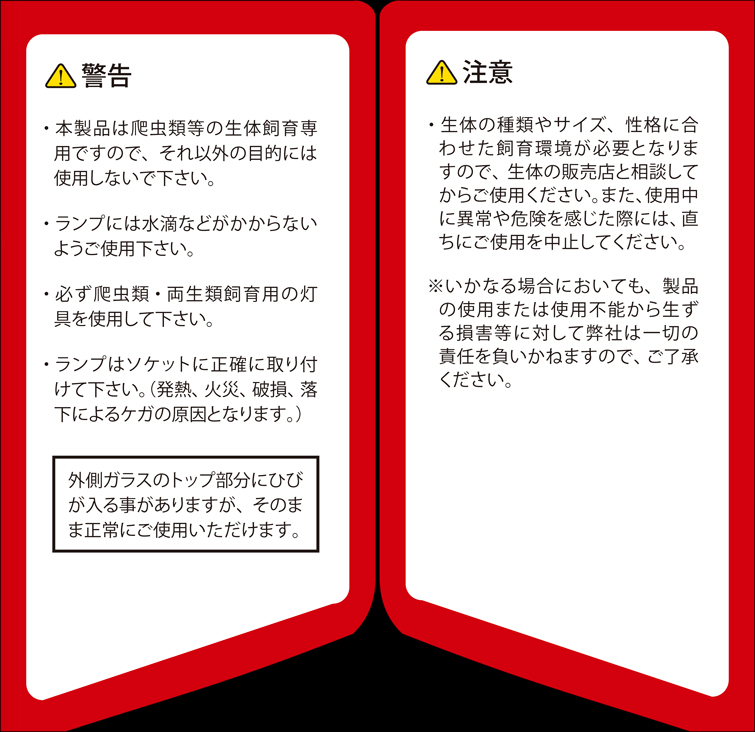 警告

・本製品は爬虫類等の生体飼育専用ですので、それ以外の目的には使用しないで下さい。

・ランプには水滴などがかからないようご使用下さい。

・必ず爬虫類・両生類飼育用の灯具を使用して下さい。

・ランプはソケットに正確に取り付けて下さい。（発熱、火災、破損、落下によるケガの原因となります。）

外側ガラスのトップ部分にひびが入る事がありますが、そのまま正常にご使用いただけます。

注意

・生体の種類やサイズ、性格に合わせた飼育環境が必要となりますので、生体の販売店と相談してからご使用ください。また、使用中に異常や危険を感じた際には、直ちにご使用を中止してください。

※いかなる場合においても、製品の使用または使用不能から生ずる損害等に対して弊社は一切の責任を負いかねますので、ご了承ください。